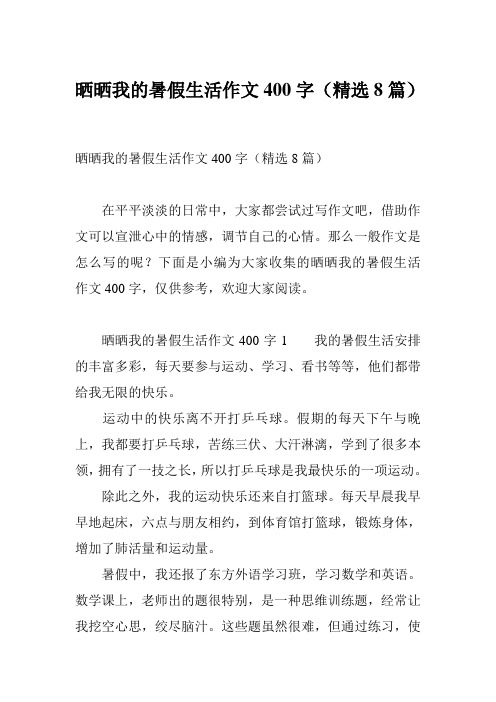 晒晒我的暑假生活作文 400 字（精选 8 篇）

晒晒我的暑假生活作文 400 字（精选 8 篇）

在平平淡淡的日常中，大家都尝试过写作文吧，借助作文可以宣泄心中的情感，调节自己的心情。那么一般作文是怎么写的呢？下面是小编为大家收集的晒晒我的暑假生活作文 400 字，仅供参考，欢迎大家阅读。

晒晒我的暑假生活作文 400 字 1　　我的暑假生活安排的丰富多彩，每天要参与运动、学习、看书等等，他们都带给我无限的快乐。

运动中的快乐离不开打乒乓球。假期的每天下午与晚上，我都要打乒乓球，苦练三伏、大汗淋漓，学到了很多本领，拥有了一技之长，所以打乒乓球是我最快乐的一项运动。

除此之外，我的运动快乐还来自打篮球。每天早晨我早早地起床，六点与朋友相约，到体育馆打篮球，锻炼身体，增加了肺活量和运动量。

暑假中，我还报了东方外语学习班，学习数学和英语。数学课上，老师出的题很特别，是一种思维训练题，经常让我挖空心思，绞尽脑汁。这些题虽然很难，但通过练习，使